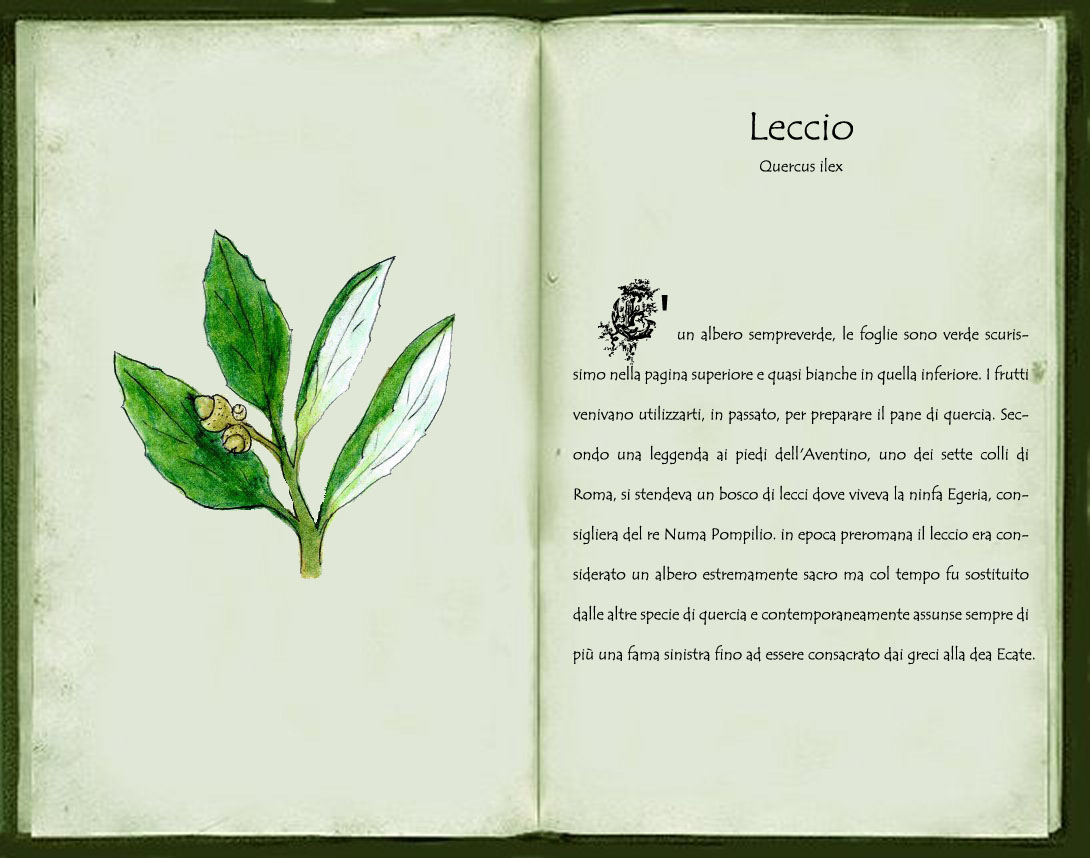 Leccio

Quercus ilex

E' un albero sempreverde, le foglie sono verde scurissimo nella pagina superiore e quasi bianche in quella inferiore. I frutti venivano utilizzarti, in passato, per preparare il pane di quercia. Secondo una leggenda ai piedi dell'Aventino, uno dei sette colli di Roma, si stendeva un bosco di lecci dove viveva la ninfa Egeria, consigliera del re Numa Pompilio. in epoca preromana il leccio era considerato un albero estremamente sacro ma col tempo fu sostituito dalle altre specie di quercia e contemporaneamente assunse sempre di più una fama sinistra fino ad essere consacrato dai greci alla dea Ecate.